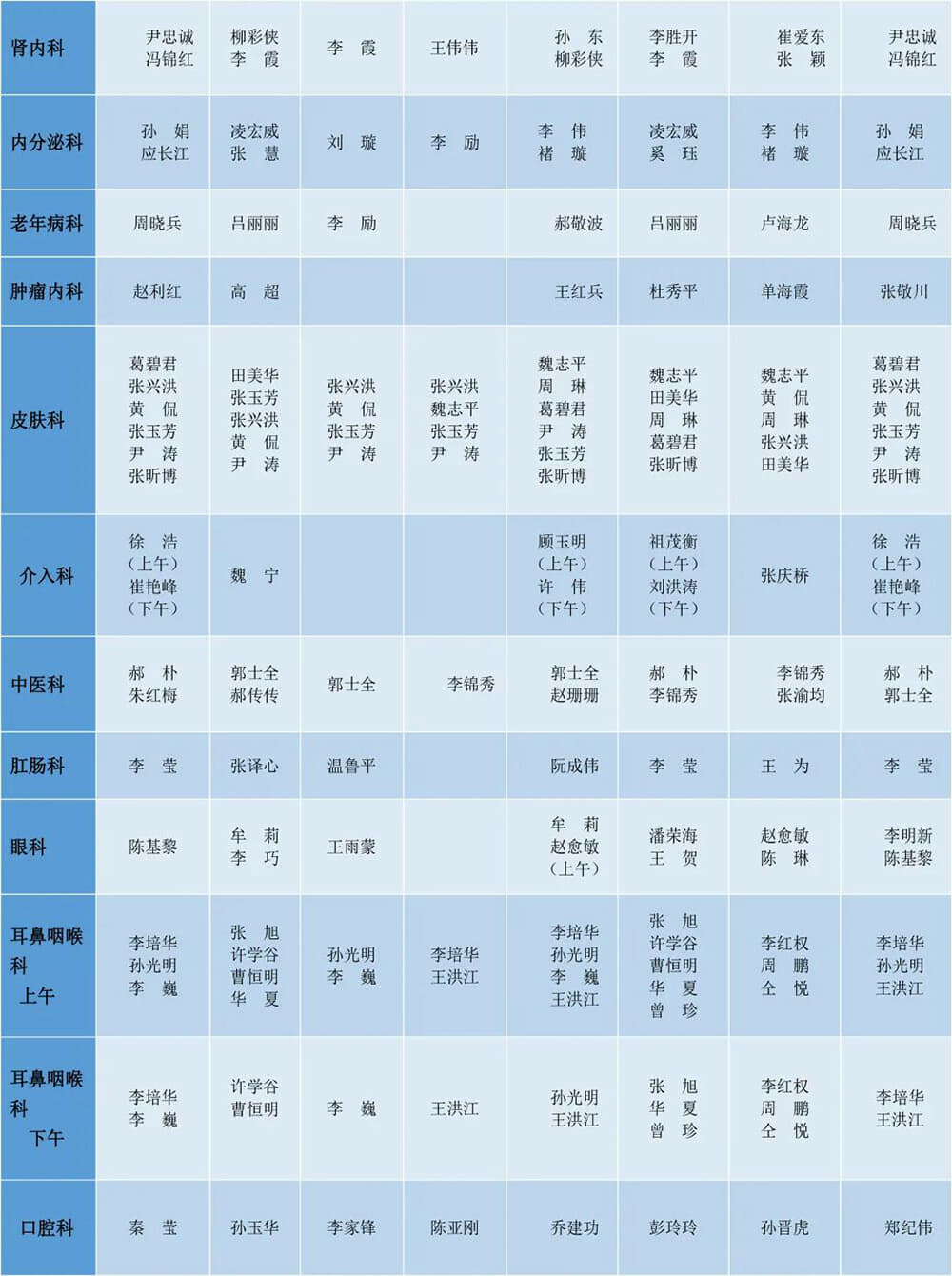 | 肾内科 | 尹忠诚 冯锦红 | 柳彩侠 李 霞 | 李 霞 | 王伟伟 | 孙 东 柳彩侠 | 李胜开 李 霞 | 崔爱东 张 颖 | 尹忠诚 冯锦红 |
|---|---|---|---|---|---|---|---|---|
| 内分泌科 | 孙 娟 应长江 | 凌宏威 张 慧 | 刘 璇 | 李 励 | 李 伟 褚 璇 | 凌宏威 奚 珏 | 李 伟 褚 璇 | 孙 娟 应长江 |
| 老年病科 | 周晓兵 | 吕丽丽 | 李 励 | | 郝敬波 | 吕丽丽 | 卢海龙 | 周晓兵 |
| 肿瘤内科 | 赵利红 | 高 超 | | | 王红兵 | 杜秀平 | 单海霞 | 张敬川 |
| 皮肤科 | 葛碧君 张兴洪 黄 侃 张玉芳 尹 涛 张昕博 | 田美华 张玉芳 张兴洪 黄 侃 尹 涛 | 张兴洪 黄 侃 张玉芳 尹 涛 | 张兴洪 魏志平 张玉芳 尹 涛 | 魏志平 周 琳 葛碧君 尹 涛 张玉芳 张昕博 | 魏志平 田美华 周 琳 葛碧君 张昕博 | 魏志平 黄 侃 周 琳 张兴洪 田美华 | 葛碧君 张兴洪 黄 侃 张玉芳 尹 涛 张昕博 |
| 介入科 | 徐 浩 (上午) 崔艳峰 (下午) | 魏 宁 | | | 顾玉明 (上午) 许 伟 (下午) | 祖茂衡 (上午) 刘洪涛 (下午) | 张庆桥 | 徐 浩 (上午) 崔艳峰 (下午) |
| 中医科 | 郝 朴 朱红梅 | 郭士全 郝传传 | 郭士全 | 李锦秀 | 郭士全 赵珊珊 | 郝 朴 李锦秀 | 李锦秀 张渝均 | 郝 朴 郭士全 |
| 肛肠科 | 李 莹 | 张译心 | 温鲁平 | | 阮成伟 | 李 莹 | 王 为 | 李 莹 |
| 眼科 | 陈基黎 | 牟 莉 李 巧 | 王雨蒙 | | 牟 莉 赵愈敏 (上午) | 潘荣海 王 贺 | 赵愈敏 陈 琳 | 李明新 陈基黎 |
| 耳鼻咽喉科 上午 | 李培华 孙光明 李 巍 | 张 旭 许学谷 曹恒明 华 夏 | 孙光明 李 巍 | 李培华 王洪江 | 李培华 孙光明 李 巍 王洪江 | 张 旭 许学谷 曹恒明 华 夏 曾 珍 | 李红权 周 鹏 仝 悦 | 李培华 孙光明 王洪江 |
| 耳鼻咽喉科 下午 | 李培华 李 巍 | 许学谷 曹恒明 | 李 巍 | 王洪江 | 孙光明 王洪江 | 张 旭 华 夏 曾 珍 | 李红权 周 鹏 仝 悦 | 李培华 王洪江 |
| 口腔科 | 秦 莹 | 孙玉华 | 李家锋 | 陈亚刚 | 乔建功 | 彭玲玲 | 孙晋虎 | 郑纪伟 |